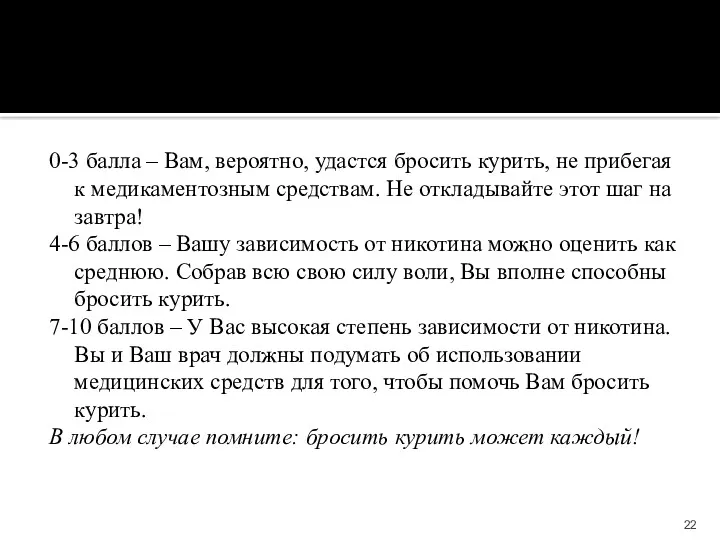 0-3 балла – Вам, вероятно, удастся бросить курить, не прибегая к медикаментозным средствам. Не откладывайте этот шаг на завтра!

4-6 баллов – Вашу зависимость от никотина можно оценить как среднюю. Собрав всю свою силу воли, Вы вполне способны бросить курить.

7-10 баллов – У Вас высокая степень зависимости от никотина. Вы и Ваш врач должны подумать об использовании медицинских средств для того, чтобы помочь Вам бросить курить.

В любом случае помните: бросить курить может каждый!

22